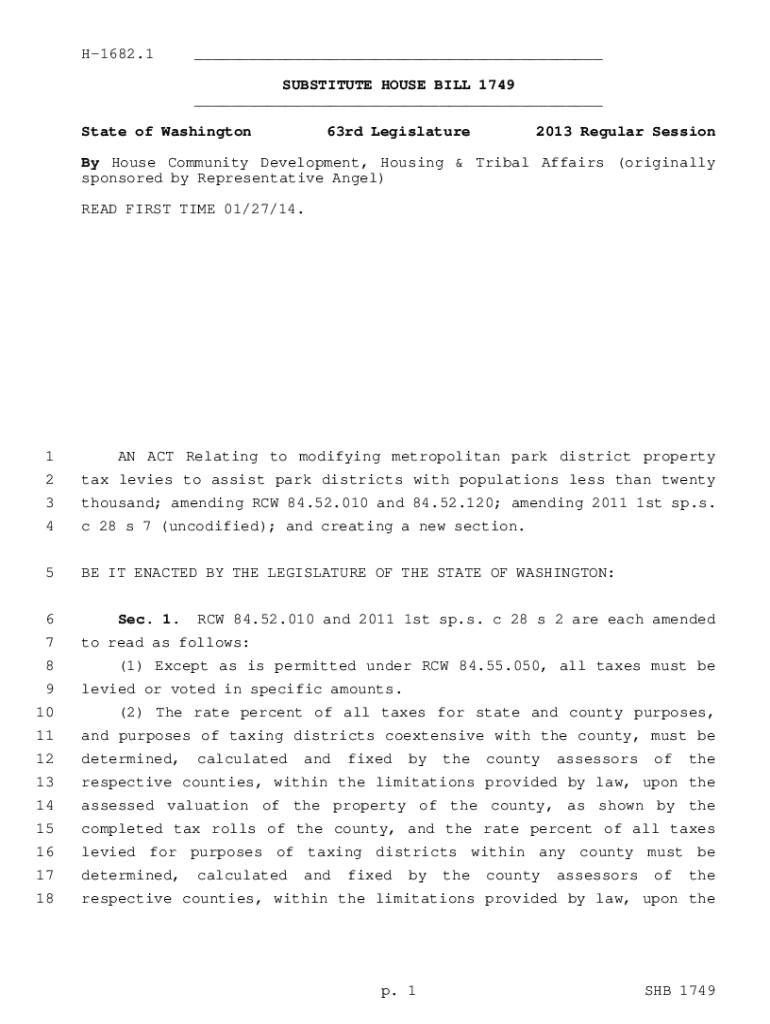 H-1682.1

SUBSTITUTE HOUSE BILL 1749

State of Washington 63rd Legislature 2013 Regular Session

By House Community Development, Housing & Tribal Affairs (originally sponsored by Representative Angel)

READ FIRST TIME 01/27/14.

1 AN ACT Relating to modifying metropolitan park district property 2 tax levies to assist park districts with populations less than twenty 3 thousand; amending RCW 84.52.010 and 84.52.120; amending 2011 1st sp.s. 4 c 28 s 7 (uncodified); and creating a new section.

5 BE IT ENACTED BY THE LEGISLATURE OF THE STATE OF WASHINGTON:

6 Sec. 1. RCW 84.52.010 and 2011 1st sp.s. c 28 s 2 are each amended 7 to read as follows:
8 (1) Except as is permitted under RCW 84.55.050, all taxes must be 9 levied or voted in specific amounts.
10 (2) The rate percent of all taxes for state and county purposes, 11 and purposes of taxing districts coextensive with the county, must be 12 determined, calculated and fixed by the county assessors of the 13 respective counties, within the limitations provided by law, upon the 14 assessed valuation of the property of the county, as shown by the 15 completed tax rolls of the county, and the rate percent of all taxes 16 levied for purposes of taxing districts within any county must be 17 determined, calculated and fixed by the county assessors of the 18 respective counties, within the limitations provided by law, upon the

p. 1 SHB 1749